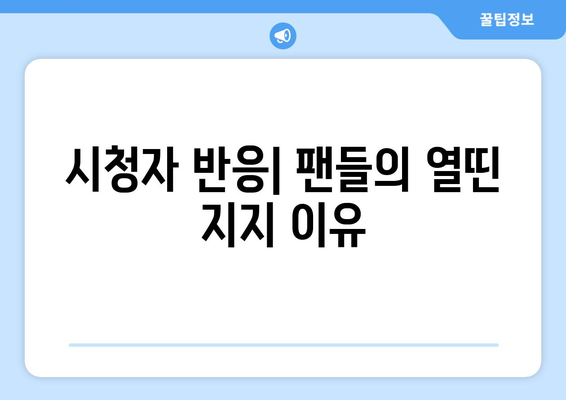 꿀팁정보

시청자 반응| 팬들의 열띤 지지 이유